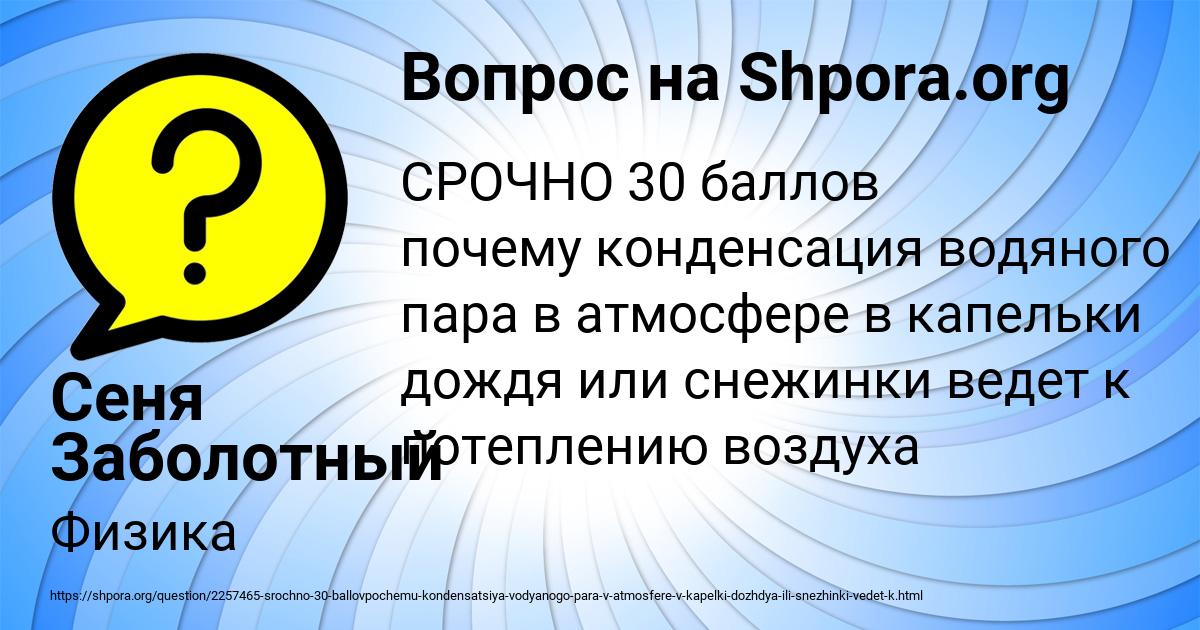 Вопрос на Shpora.org

СРОЧНО 30 баллов
почему конденсация водяного пара в атмосфере в капельки дождя или снежинки ведет к потеплению воздуха

Сеня Заболотный

Физика

https://shpora.org/question/2257465-srochno-30-ballovpochemu-kondensatsiya-vodyanogo-para-v-atmosfere-v-kapelki-dozhdya-ili-snezhinki-vedet-k.html